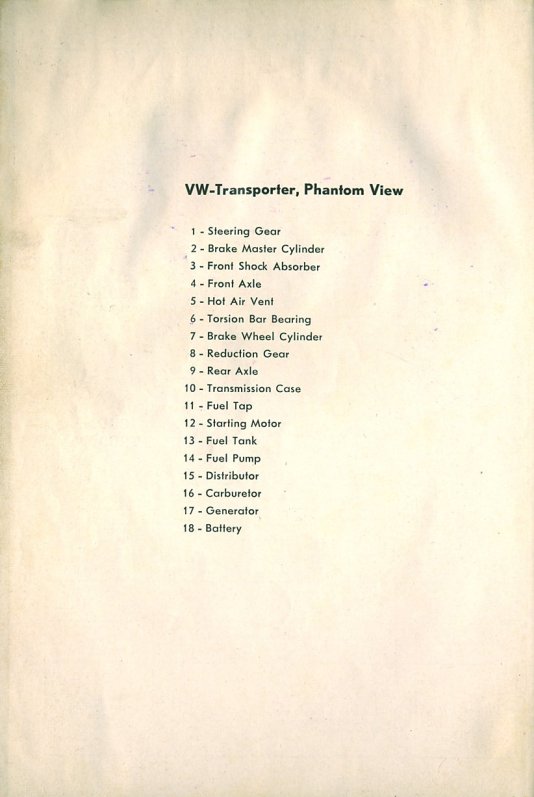 VW-Transporter, Phantom View

1 - Steering Gear
2 - Brake Master Cylinder
3 - Front Shock Absorber
4 - Front Axle
5 - Hot Air Vent
6 - Torsion Bar Bearing
7 - Brake Wheel Cylinder
8 - Reduction Gear
9 - Rear Axle
10 - Transmission Case
11 - Fuel Tap
12 - Starting Motor
13 - Fuel Tank
14 - Fuel Pump
15 - Distributor
16 - Carburetor
17 - Generator
18 - Battery